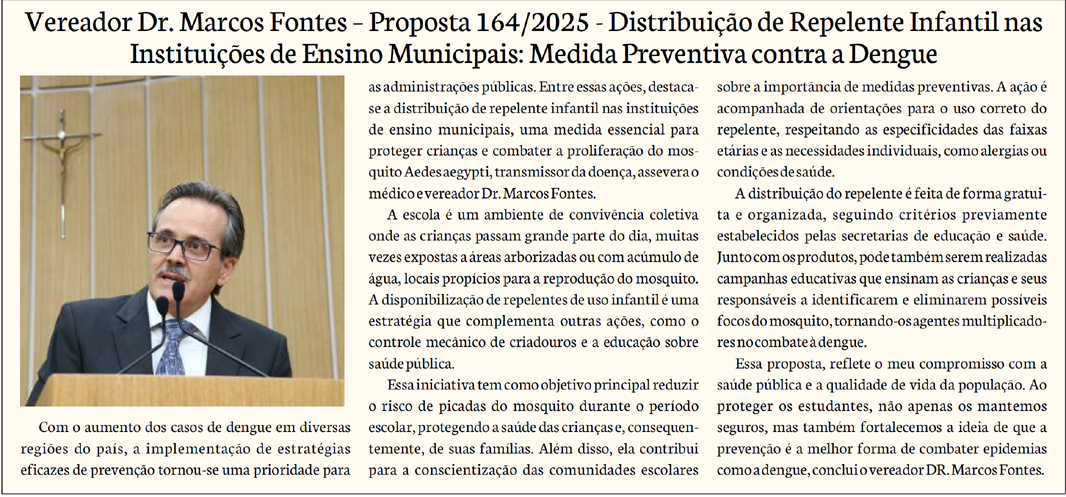 Vereador Dr. Marcos Fontes – Proposta 164/2025 - Distribuição de Repelente Infantil nas Instituições de Ensino Municipais: Medida Preventiva contra a Dengue

Com o aumento dos casos de dengue em diversas regiões do país, a implementação de estratégias eficazes de prevenção tornou-se uma prioridade para as administrações públicas. Entre essas ações, destaca-se a distribuição de repelente infantil nas instituições de ensino municipais, uma medida essencial para proteger crianças e combater a proliferação do mosquito Aedes aegypti, transmissor da doença, assevera o médico e vereador Dr. Marcos Fontes.

A escola é um ambiente de convivência coletiva onde as crianças passam grande parte do dia, muitas vezes expostas a áreas arborizadas ou com acúmulo de água, locais propícios para a reprodução do mosquito. A disponibilização de repelentes de uso infantil é uma estratégia que complementa outras ações, como o controle mecânico de criadouros e a educação sobre saúde pública.

Essa iniciativa tem como objetivo principal reduzir o risco de picadas do mosquito durante o período escolar, protegendo a saúde das crianças e, consequentemente, de suas famílias. Além disso, ela contribui para a conscientização das comunidades escolares sobre a importância de medidas preventivas. A ação é acompanhada de orientações para o uso correto do repelente, respeitando as especificidades das faixas etárias e as necessidades individuais, como alergias ou condições de saúde.

A distribuição do repelente é feita de forma gratuita e organizada, seguindo critérios previamente estabelecidos pelas secretarias de educação e saúde. Junto com os produtos, pode também serem realizadas campanhas educativas que ensinam as crianças e seus responsáveis a identificarem e eliminarem possíveis focos do mosquito, tornando-os agentes multiplicadores no combate à dengue.

Essa proposta, reflete o meu compromisso com a saúde pública e a qualidade de vida da população. Ao proteger os estudantes, não apenas os mantemos seguros, mas também fortalecemos a ideia de que a prevenção é a melhor forma de combater epidemias como a dengue, conclui o vereador DR. Marcos Fontes.